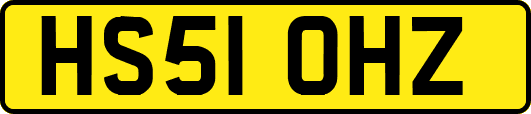 HS51 OHZ